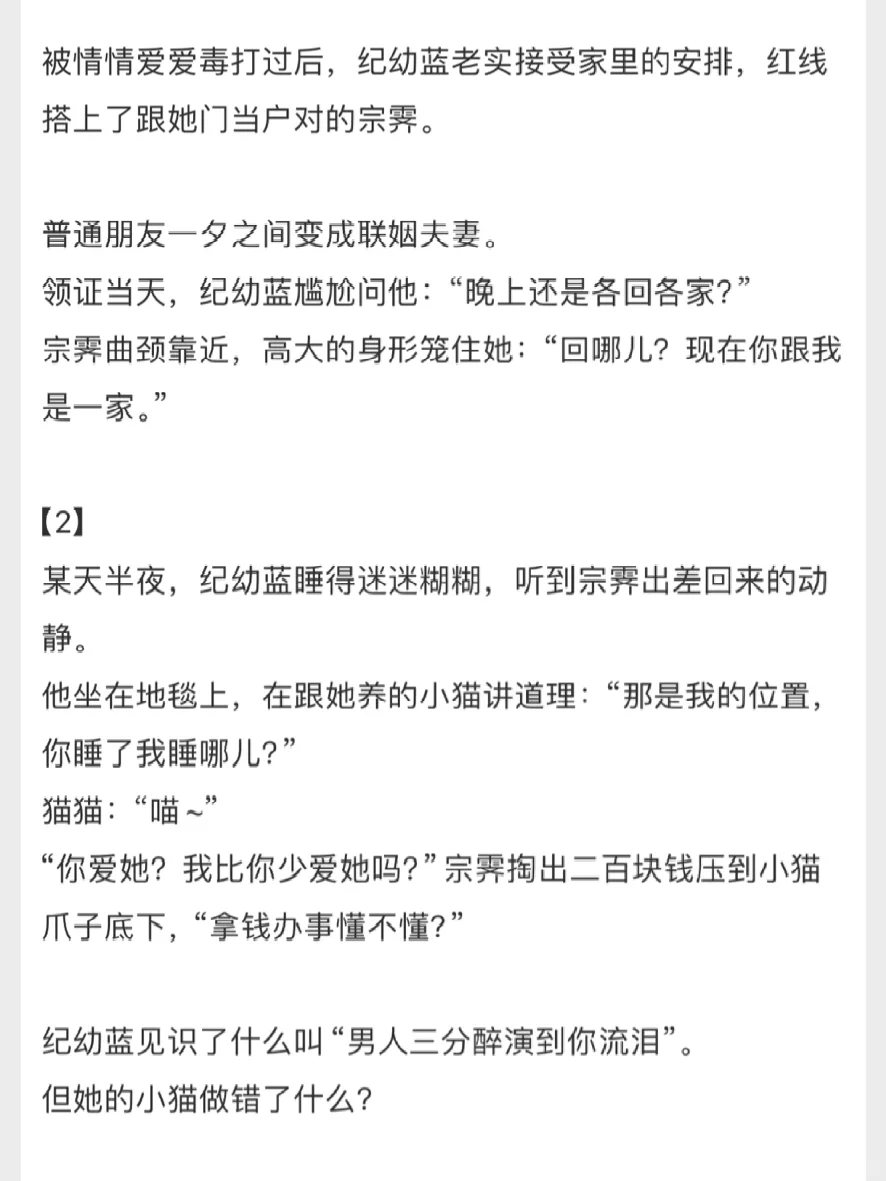 被情情爱爱毒打过后，纪幼蓝老实接受家里的安排，红线搭上了跟她门当户对的宗霁。

普通朋友一夕之间变成联姻夫妻。
领证当天，纪幼蓝尴尬问他：“晚上还是各回各家？”
宗霁曲颈靠近，高大的身形笼住她：“回哪儿？现在你跟我是一家。”

【2】
某天半夜，纪幼蓝睡得迷迷糊糊，听到宗霁出差回来的动静。
他坐在地毯上，在跟她养的小猫讲道理：“那是我的位置，你睡了我睡哪儿？”
猫猫：“喵～”
“你爱她？我比你少爱她吗？”宗霁掏出二百块钱压到小猫爪子底下，“拿钱办事懂不懂？”

纪幼蓝见识了什么叫“男人三分醉演到你流泪”。
但她的小猫做错了什么？